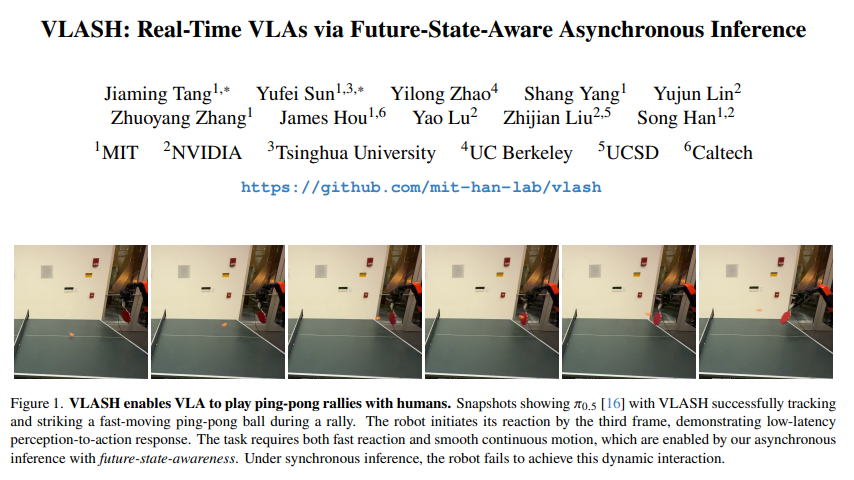 VLASH: Real-Time VLAs via Future-State-Aware Asynchronous Inference

Jiaming Tang$^{1,*}$ Yufei Sun$^{1,3,*}$ Yilong Zhao$^{4}$ Shang Yang$^{1}$ Yujun Lin$^{2}$
Zhuoyang Zhang$^{1}$ James Hou$^{1,6}$ Yao Lu$^{2}$ Zhijian Liu$^{2,5}$ Song Han$^{1,2}$

$^{1}$MIT $^{2}$NVIDIA $^{3}$Tsinghua University $^{4}$UC Berkeley $^{5}$UCSD $^{6}$Caltech

https://github.com/mit-han-lab/vlash

Figure 1. VLASH enables VLA to play ping-pong rallies with humans. Snapshots showing $\pi_{0.5}$ [16] with VLASH successfully tracking and striking a fast-moving ping-pong ball during a rally. The robot initiates its reaction by the third frame, demonstrating low-latency perception-to-action response. The task requires both fast reaction and smooth continuous motion, which are enabled by our asynchronous inference with future-state-awareness. Under synchronous inference, the robot fails to achieve this dynamic interaction.